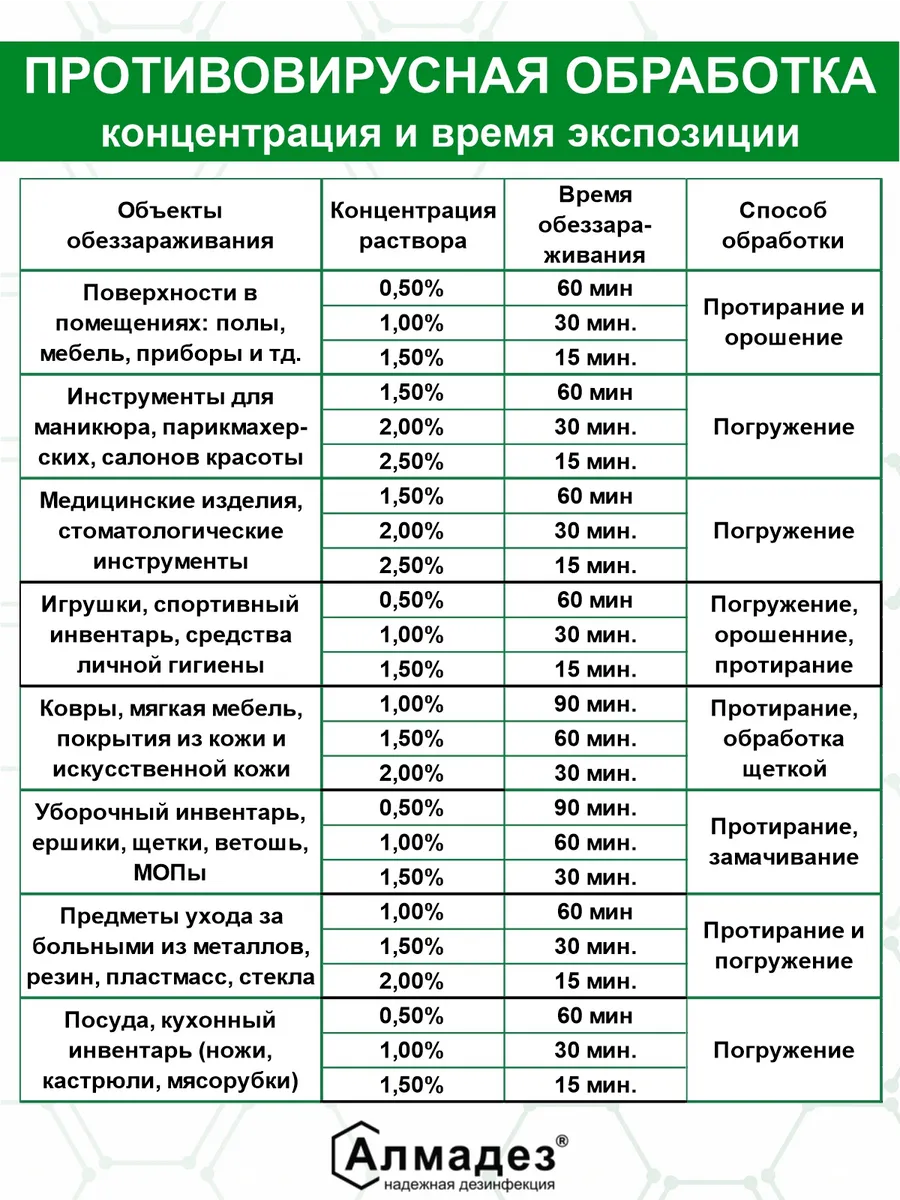 ПРОТИВОВИРУСНАЯ ОБРАБОТКА
концентрация и время экспозиции

| Объекты обеззараживания | Концентрация раствора | Время обеззараживания | Способ обработки |
|---|---|---|---|
| Поверхности в помещениях: полы, мебель, приборы и тд. | 0,50% | 60 мин | Протирание и орошение |
| | 1,00% | 30 мин. | |
| | 1,50% | 15 мин. | |
| Инструменты для маникюра, парикмахерских, салонов красоты | 1,50% | 60 мин | Погружение |
| | 2,00% | 30 мин. | |
| | 2,50% | 15 мин. | |
| Медицинские изделия, стоматологические инструменты | 1,50% | 60 мин | Погружение |
| | 2,00% | 30 мин. | |
| | 2,50% | 15 мин. | |
| Игрушки, спортивный инвентарь, средства личной гигиены | 0,50% | 60 мин | Погружение, орошенние, протирание |
| | 1,00% | 30 мин. | |
| | 1,50% | 15 мин. | |
| Ковры, мягкая мебель, покрытия из кожи и искусственной кожи | 1,00% | 90 мин. | Протирание, обработка щеткой |
| | 1,50% | 60 мин. | |
| | 2,00% | 30 мин. | |
| Уборочный инвентарь, ершики, щетки, ветошь, МОПы | 0,50% | 90 мин. | Протирание, замачивание |
| | 1,00% | 60 мин. | |
| | 1,50% | 30 мин. | |
| Предметы ухода за больными из металлов, резин, пластмасс, стекла | 1,00% | 60 мин | Протирание и погружение |
| | 1,50% | 30 мин. | |
| | 2,00% | 15 мин. | |
| Посуда, кухонный инвентарь (ножи, кастрюли, мясорубки) | 0,50% | 60 мин | Погружение |
| | 1,00% | 30 мин. | |
| | 1,50% | 15 мин. | |

Алмадез®
надежная дезинфекция